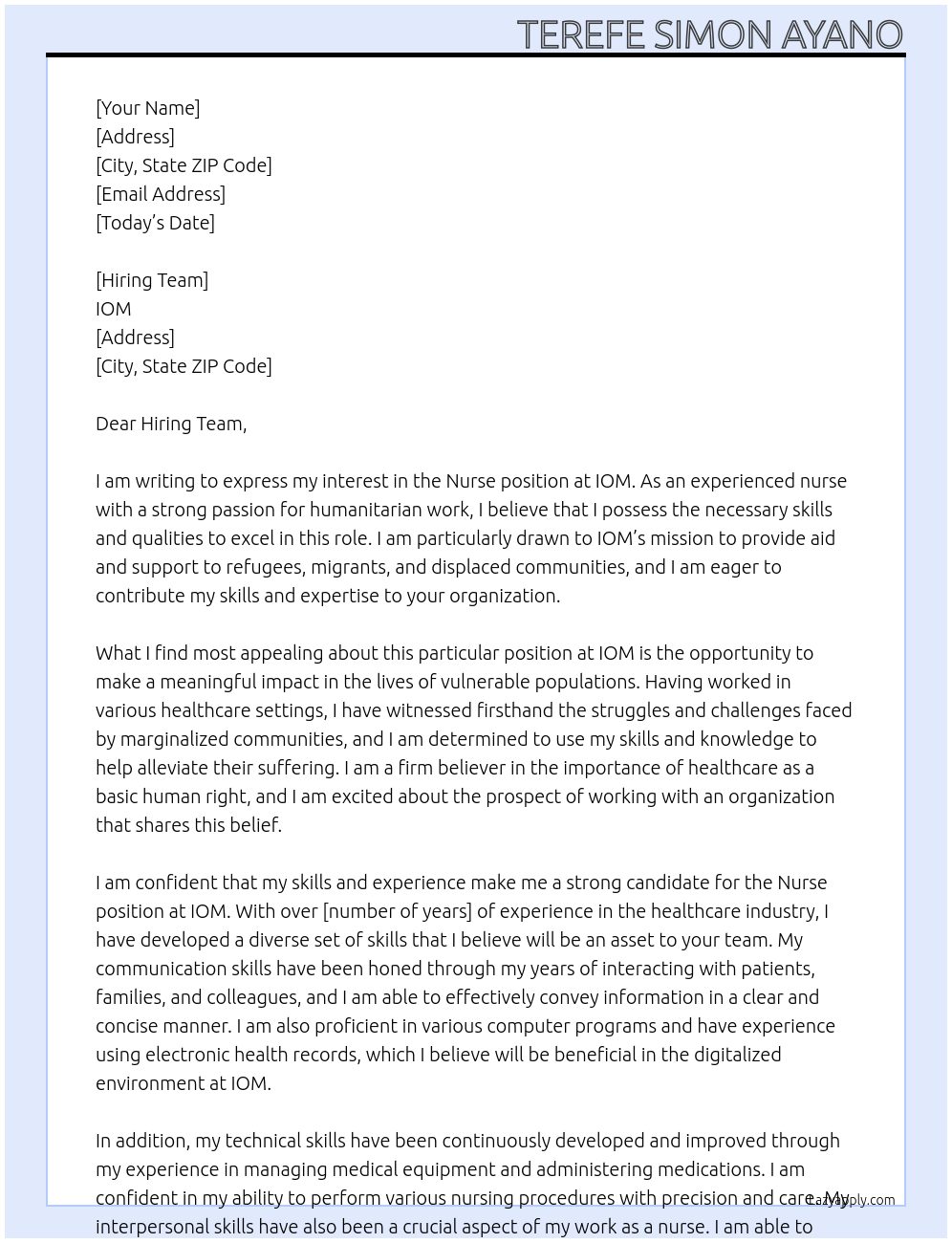 TEREFE SIMON AYANO

[Your Name]
[Address]
[City, State ZIP Code]
[Email Address]
[Today's Date]

[Hiring Team]
IOM
[Address]
[City, State ZIP Code]

Dear Hiring Team,

I am writing to express my interest in the Nurse position at IOM. As an experienced nurse with a strong passion for humanitarian work, I believe that I possess the necessary skills and qualities to excel in this role. I am particularly drawn to IOM's mission to provide aid and support to refugees, migrants, and displaced communities, and I am eager to contribute my skills and expertise to your organization.

What I find most appealing about this particular position at IOM is the opportunity to make a meaningful impact in the lives of vulnerable populations. Having worked in various healthcare settings, I have witnessed firsthand the struggles and challenges faced by marginalized communities, and I am determined to use my skills and knowledge to help alleviate their suffering. I am a firm believer in the importance of healthcare as a basic human right, and I am excited about the prospect of working with an organization that shares this belief.

I am confident that my skills and experience make me a strong candidate for the Nurse position at IOM. With over [number of years] of experience in the healthcare industry, I have developed a diverse set of skills that I believe will be an asset to your team. My communication skills have been honed through my years of interacting with patients, families, and colleagues, and I am able to effectively convey information in a clear and concise manner. I am also proficient in various computer programs and have experience using electronic health records, which I believe will be beneficial in the digitalized environment at IOM.

In addition, my technical skills have been continuously developed and improved through my experience in managing medical equipment and administering medications. I am confident in my ability to perform various nursing procedures with precision and care. My interpersonal skills have also been a crucial aspect of my work as a nurse. I am able to

LazyApply.com